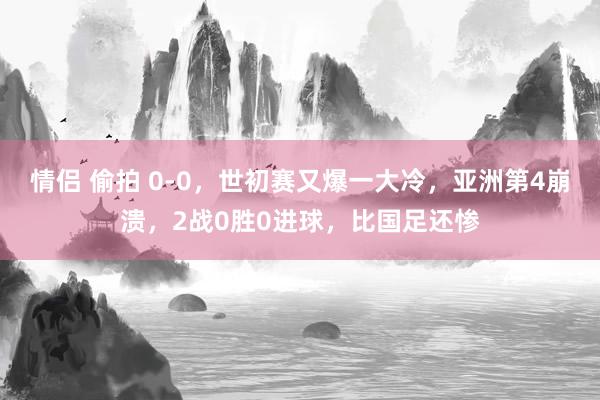 情侣 偷拍 0-0，世初赛又爆一大冷，亚洲第4崩溃，2战0胜0进球，比国足还惨